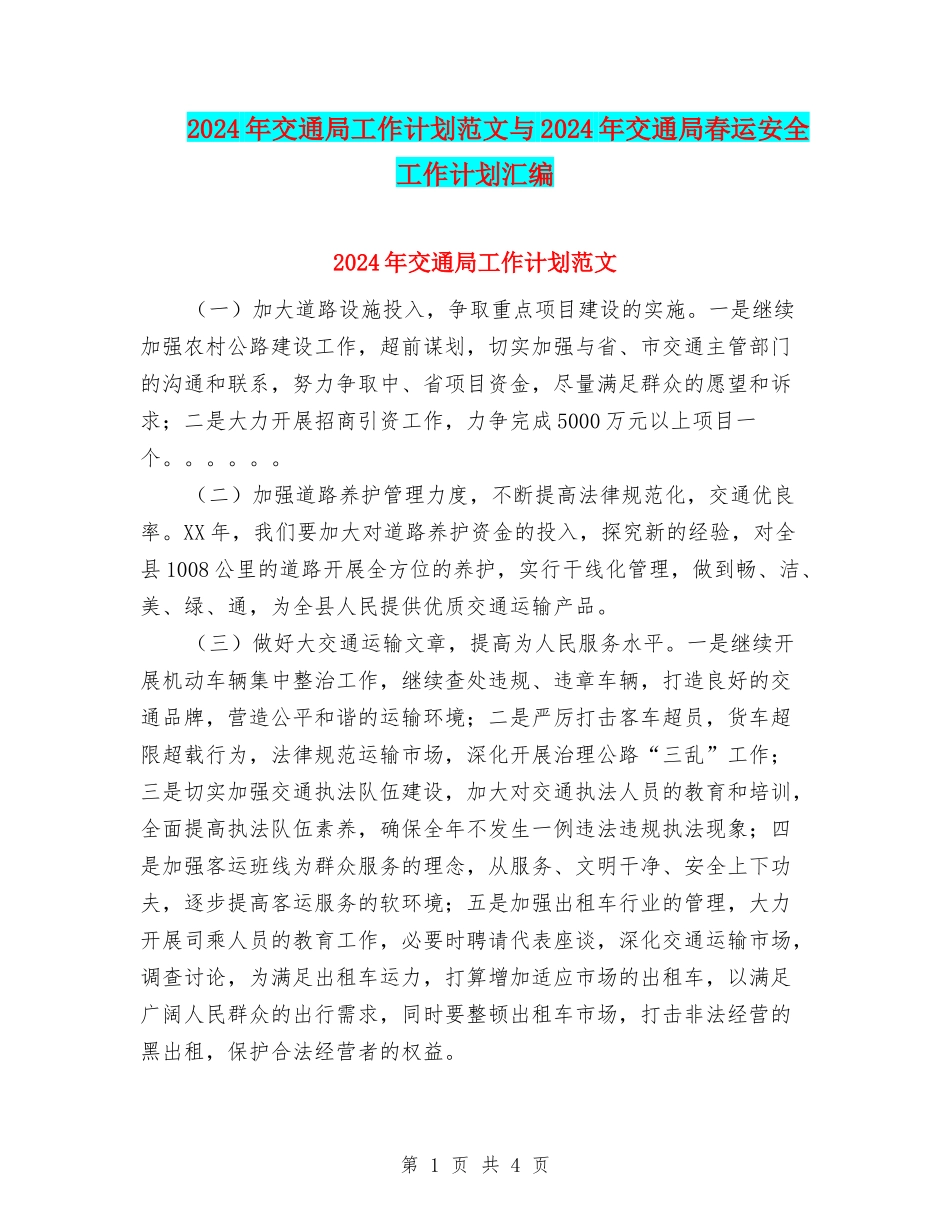 2024年交通局工作计划范文与2024年交通局春运安全工作计划汇编

2024年交通局工作计划范文

（一）加大道路设施投入，争取重点项目建设的实施。一是继续加强农村公路建设工作，超前谋划，切实加强与省、市交通主管部门的沟通和联系，努力争取中、省项目资金，尽量满足群众的愿望和诉求；二是大力开展招商引资工作，力争完成5000万元以上项目一个。。。。。。

（二）加强道路养护管理力度，不断提高法律规范化，交通优良率。XX年，我们要加大对道路养护资金的投入，探究新的经验，对全县1008公里的道路开展全方位的养护，实行干线化管理，做到畅、洁、美、绿、通，为全县人民提供优质交通运输产品。

（三）做好大交通运输文章，提高为人民服务水平。一是继续开展机动车辆集中整治工作，继续查处违规、违章车辆，打造良好的交通品牌，营造公平和谐的运输环境；二是严厉打击客车超员，货车超限超载行为，法律规范运输市场，深化开展治理公路“三乱”工作；三是切实加强交通执法队伍建设，加大对交通执法人员的教育和培训，全面提高执法队伍素养，确保全年不发生一例违法违规执法现象；四是加强客运班线为群众服务的理念，从服务、文明干净、安全上下功夫，逐步提高客运服务的软环境；五是加强出租车行业的管理，大力开展司乘人员的教育工作，必要时聘请代表座谈，深化交通运输市场，调查讨论，为满足出租车运力，打算增加适应市场的出租车，以满足广阔人民群众的出行需求，同时要整顿出租车市场，打击非法经营的黑出租，保护合法经营者的权益。

第 1 页 共 4 页